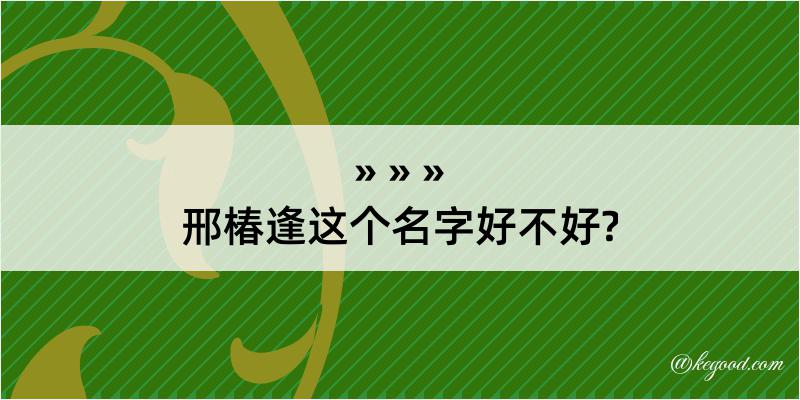 » » »
邢椿逢这个名字好不好?

@kegood.com